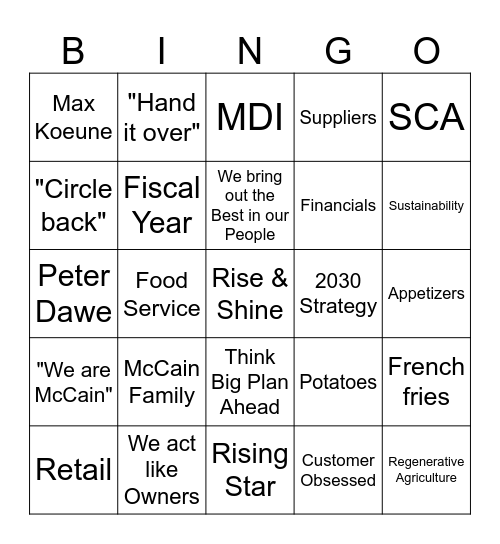 | B | I | N | G | O |
|---|---|---|---|---|
| Max Koeune | "Hand it over" | MDI | Suppliers | SCA |
| "Circle back" | Fiscal Year | We bring out the Best in our People | Financials | Sustainability |
| Peter Dawe | Food Service | Rise & Shine | 2030 Strategy | Appetizers |
| "We are McCain" | McCain Family | Think Big Plan Ahead | Potatoes | French fries |
| Retail | We act like Owners | Rising Star | Customer Obsessed | Regenerative Agriculture |